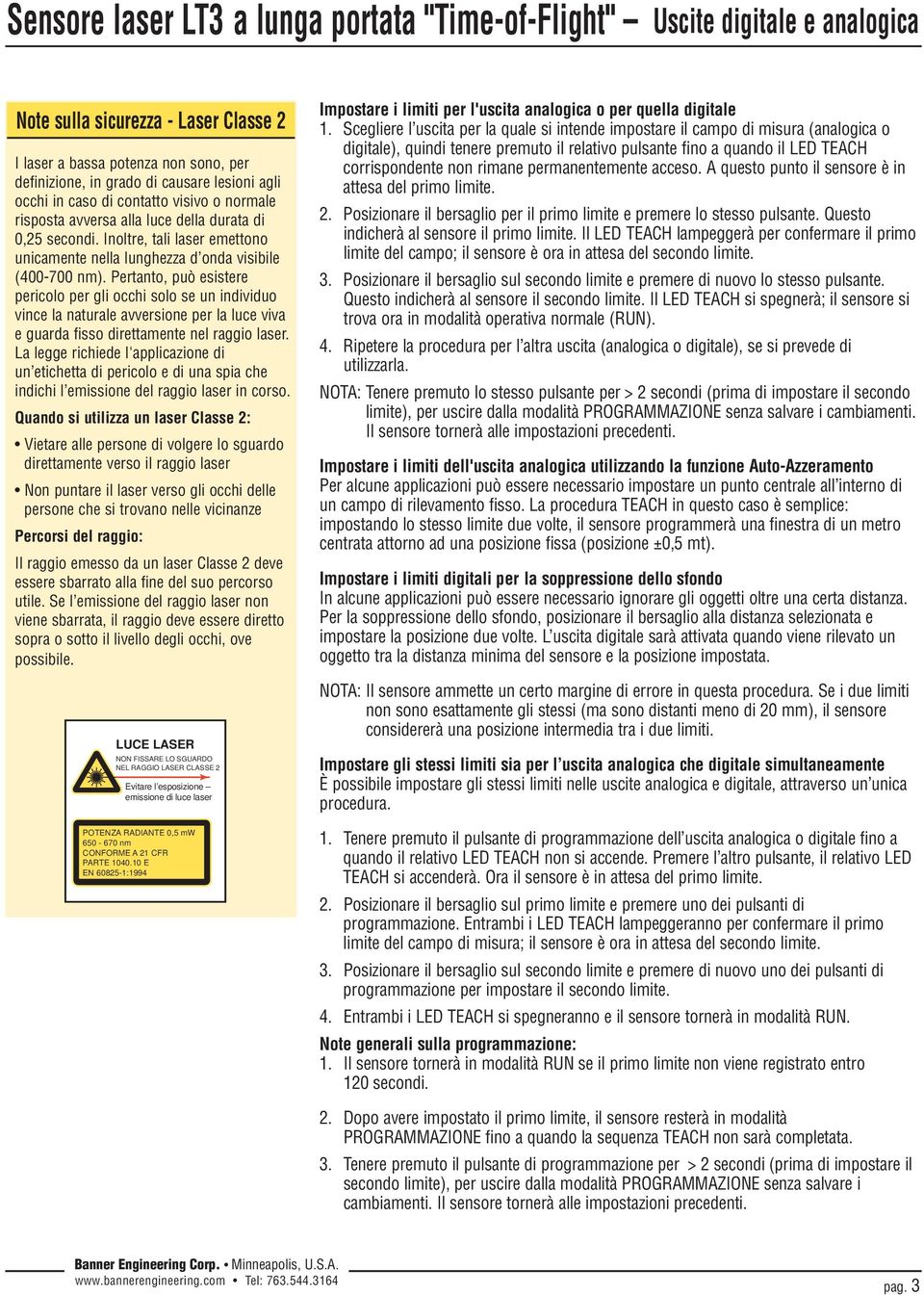 Sensore laser LT3 a lunga portata "Time-of-Flight" – Uscite digitale e analogica

Note sulla sicurezza - Laser Classe 2

I laser a bassa potenza non sono, per definizione, in grado di causare lesioni agli occhi in caso di contatto visivo o normale risposta avversa alla luce della durata di 0,25 secondi. Inoltre, tali laser emettono unicamente nella lunghezza d'onda visibile (400-700 nm). Pertanto, può esistere pericolo per gli occhi solo se un individuo vince la naturale avversione per la luce viva e guarda fisso direttamente nel raggio laser. La legge richiede l'applicazione di un'etichetta di pericolo e di una spia che indichi l'emissione del raggio laser in corso.

Quando si utilizza un laser Classe 2:

• Vietare alle persone di volgere lo sguardo direttamente verso il raggio laser

• Non puntare il laser verso gli occhi delle persone che si trovano nelle vicinanze

Percorsi del raggio:

Il raggio emesso da un laser Classe 2 deve essere sbarrato alla fine del suo percorso utile. Se l'emissione del raggio laser non viene sbarrata, il raggio deve essere diretto sopra o sotto il livello degli occhi, ove possibile.

LUCE LASER
NON FISSARE LO SGUARDO NEL RAGGIO LASER CLASSE 2
Evitare l'esposizione – emissione di luce laser

POTENZA RADIANTE 0,5 mW
650 - 670 nm
CONFORME A 21 CFR
PARTE 1040.10 E
EN 60825-1:1994

Impostare i limiti per l'uscita analogica o per quella digitale
1. Scegliere l'uscita per la quale si intende impostare il campo di misura (analogica o digitale), quindi tenere premuto il relativo pulsante fino a quando il LED TEACH corrispondente non rimane permanentemente acceso. A questo punto il sensore è in attesa del primo limite.
2. Posizionare il bersaglio per il primo limite e premere lo stesso pulsante. Questo indicherà al sensore il primo limite. Il LED TEACH lampeggerà per confermare il primo limite del campo; il sensore è ora in attesa del secondo limite.
3. Posizionare il bersaglio sul secondo limite e premere di nuovo lo stesso pulsante. Questo indicherà al sensore il secondo limite. Il LED TEACH si spegnerà; il sensore si trova ora in modalità operativa normale (RUN).
4. Ripetere la procedura per l'altra uscita (analogica o digitale), se si prevede di utilizzarla.
NOTA: Tenere premuto lo stesso pulsante per > 2 secondi (prima di impostare il secondo limite), per uscire dalla modalità PROGRAMMAZIONE senza salvare i cambiamenti. Il sensore tornerà alle impostazioni precedenti.

Impostare i limiti dell'uscita analogica utilizzando la funzione Auto-Azzeramento
Per alcune applicazioni può essere necessario impostare un punto centrale all'interno di un campo di rilevamento fisso. La procedura TEACH in questo caso è semplice: impostando lo stesso limite due volte, il sensore programmerà una finestra di un metro centrata attorno ad una posizione fissa (posizione ±0,5 mt).

Impostare i limiti digitali per la soppressione dello sfondo
In alcune applicazioni può essere necessario ignorare gli oggetti oltre una certa distanza. Per la soppressione dello sfondo, posizionare il bersaglio alla distanza selezionata e impostare la posizione due volte. L'uscita digitale sarà attivata quando viene rilevato un oggetto tra la distanza minima del sensore e la posizione impostata.

NOTA: Il sensore ammette un certo margine di errore in questa procedura. Se i due limiti non sono esattamente gli stessi (ma sono distanti meno di 20 mm), il sensore considererà una posizione intermedia tra i due limiti.

Impostare gli stessi limiti sia per l'uscita analogica che digitale simultaneamente
È possibile impostare gli stessi limiti nelle uscite analogica e digitale, attraverso un'unica procedura.

1. Tenere premuto il pulsante di programmazione dell'uscita analogica o digitale fino a quando il relativo LED TEACH non si accende. Premere l'altro pulsante, il relativo LED TEACH si accenderà. Ora il sensore è in attesa del primo limite.
2. Posizionare il bersaglio sul primo limite e premere uno dei pulsanti di programmazione. Entrambi i LED TEACH lampeggeranno per confermare il primo limite del campo di misura; il sensore è ora in attesa del secondo limite.
3. Posizionare il bersaglio sul secondo limite e premere di nuovo uno dei pulsanti di programmazione per impostare il secondo limite.
4. Entrambi i LED TEACH si spegneranno e il sensore tornerà in modalità RUN.

Note generali sulla programmazione:
1. Il sensore tornerà in modalità RUN se il primo limite non viene registrato entro 120 secondi.
2. Dopo avere impostato il primo limite, il sensore resterà in modalità PROGRAMMAZIONE fino a quando la sequenza TEACH non sarà completata.
3. Tenere premuto il pulsante di programmazione per > 2 secondi (prima di impostare il secondo limite), per uscire dalla modalità PROGRAMMAZIONE senza salvare i cambiamenti. Il sensore tornerà alle impostazioni precedenti.

Banner Engineering Corp. • Minneapolis, U.S.A.
www.bannerengineering.com • Tel: 763.544.3164
pag. 3